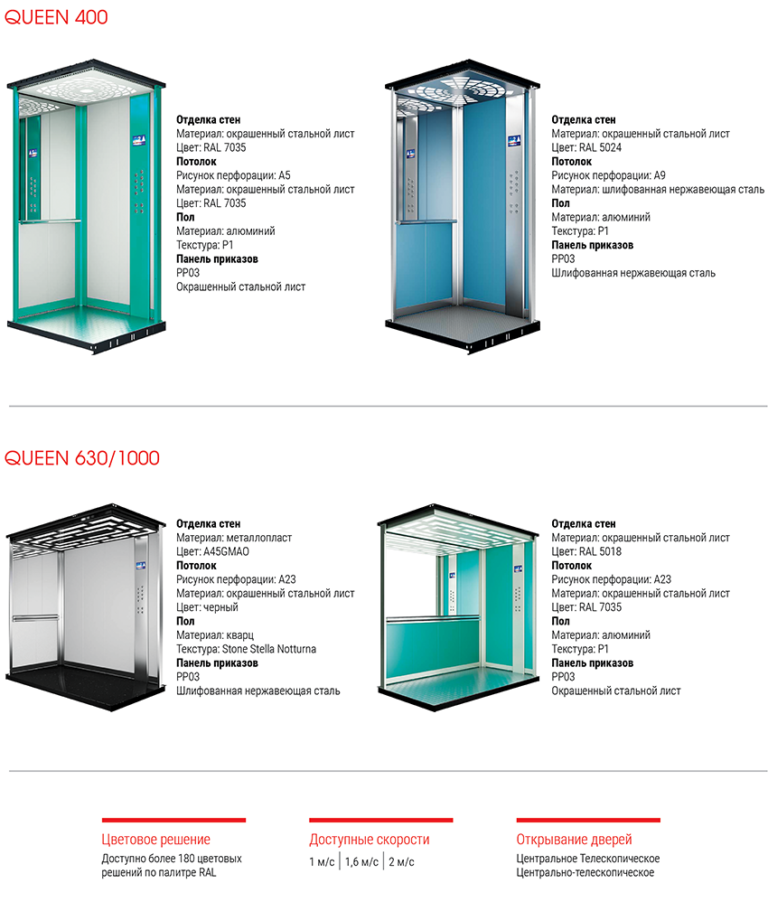 QUEEN 400

Отделка стен
Материал: окрашенный стальной лист
Цвет: RAL 7035
Потолок
Рисунок перфорации: A5
Материал: окрашенный стальной лист
Цвет: RAL 7035
Пол
Материал: алюминий
Текстура: P1
Панель приказов
PP03
Окрашенный стальной лист

Отделка стен
Материал: окрашенный стальной лист
Цвет: RAL 5024
Потолок
Рисунок перфорации: A9
Материал: шлифованная нержавеющая сталь
Пол
Материал: алюминий
Текстура: P1
Панель приказов
PP03
Шлифованная нержавеющая сталь

QUEEN 630/1000

Отделка стен
Материал: металлопласт
Цвет: A45GMAO
Потолок
Рисунок перфорации: A23
Материал: окрашенный стальной лист
Цвет: черный
Пол
Материал: кварц
Текстура: Stone Stella Notturna
Панель приказов
PP03
Шлифованная нержавеющая сталь

Отделка стен
Материал: окрашенный стальной лист
Цвет: RAL 5018
Потолок
Рисунок перфорации: A23
Материал: окрашенный стальной лист
Цвет: RAL 7035
Пол
Материал: алюминий
Текстура: P1
Панель приказов
PP03
Окрашенный стальной лист

Цветовое решение
Доступно более 180 цветовых решений по палитре RAL

Доступные скорости
1 м/с | 1,6 м/с | 2 м/с

Открывание дверей
Центральное Телескопическое
Центрально-телескопическое